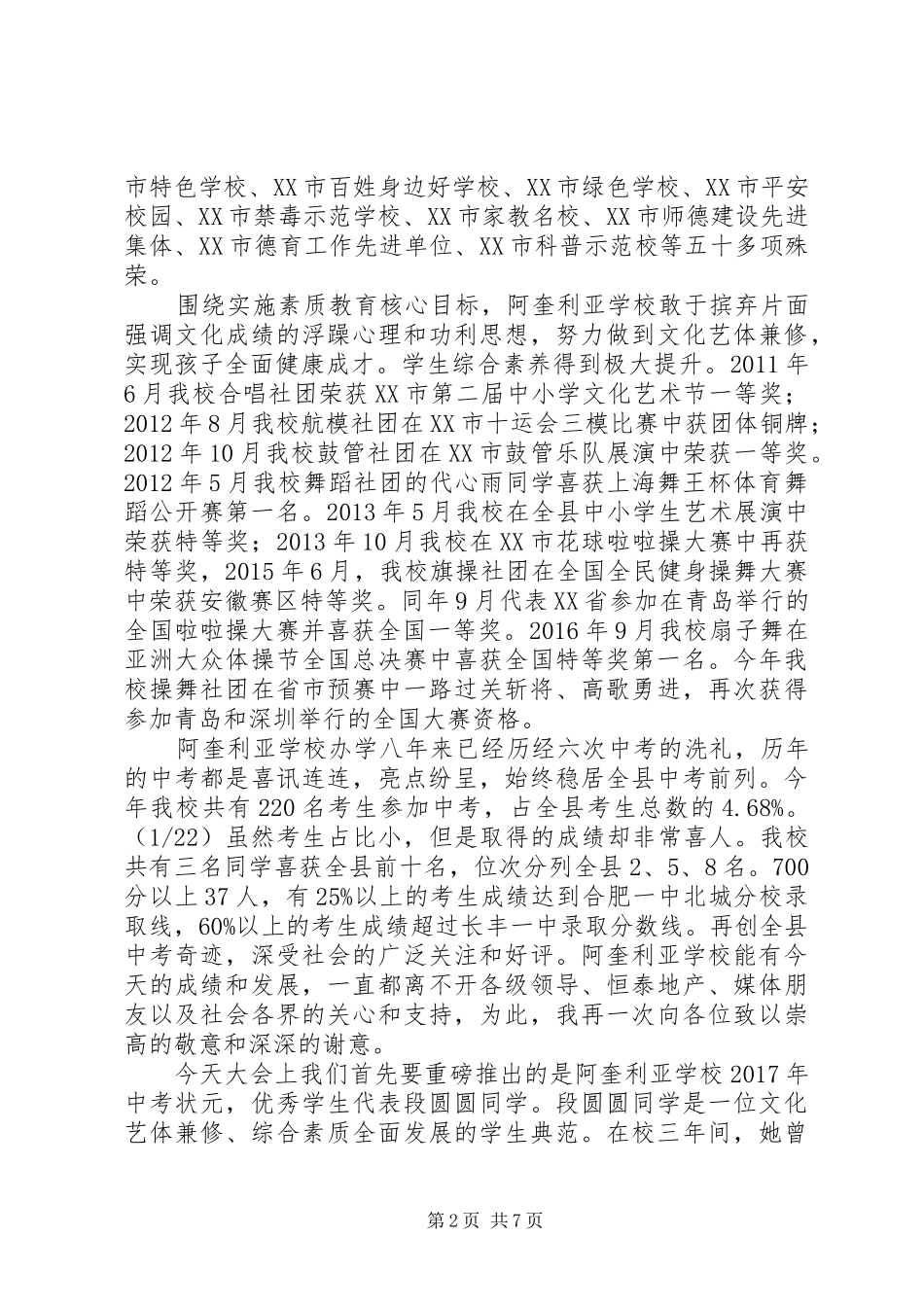 市特色学校、XX市百姓身边好学校、XX市绿色学校、XX市平安校园、XX市禁毒示范学校、XX市家教名校、XX市师德建设先进集体、XX市德育工作先进单位、XX市科普示范校等五十多项殊荣。

围绕实施素质教育核心目标，阿奎利亚学校敢于摈弃片面强调文化成绩的浮躁心理和功利思想，努力做到文化艺体兼修，实现孩子全面健康成才。学生综合素养得到极大提升。2011年6月我校合唱社团荣获XX市第二届中小学文化艺术节一等奖；2012年8月我校航模社团在XX市十运会三模比赛中获团体铜牌；2012年10月我校鼓管社团在XX市鼓管乐队展演中荣获一等奖。2012年5月我校舞蹈社团的代心雨同学喜获上海舞王杯体育舞蹈公开赛第一名。2013年5月我校在全县中小学生艺术展演中荣获特等奖；2013年10月我校在XX市花球啦啦操大赛中再获特等奖，2015年6月，我校旗操社团在全国全民健身操舞大赛中荣获安徽赛区特等奖。同年9月代表XX省参加在青岛举行的全国啦啦操大赛并喜获全国一等奖。2016年9月我校扇子舞在亚洲大众体操节全国总决赛中喜获全国特等奖第一名。今年我校操舞社团在省市预赛中一路过关斩将、高歌勇进，再次获得参加青岛和深圳举行的全国大赛资格。

阿奎利亚学校办学八年来已经历经六次中考的洗礼，历年的中考都是喜讯连连，亮点纷呈，始终稳居全县中考前列。今年我校共有220名考生参加中考，占全县考生总数的4.68%。（1/22）虽然考生占比小，但是取得的成绩却非常喜人。我校共有三名同学喜获全县前十名，位次分列全县2、5、8名。700分以上37人，有25%以上的考生成绩达到合肥一中北城分校录取线，60%以上的考生成绩超过长丰一中录取分数线。再创全县中考奇迹，深受社会的广泛关注和好评。阿奎利亚学校能有今天的成绩和发展，一直都离不开各级领导、恒泰地产、媒体朋友以及社会各界的关心和支持，为此，我再一次向各位致以崇高的敬意和深深的谢意。

今天大会上我们首先要重磅推出的是阿奎利亚学校2017年中考状元，优秀学生代表段圆圆同学。段圆圆同学是一位文化艺体兼修、综合素质全面发展的学生典范。在校三年间，她曾

第2页 共7页